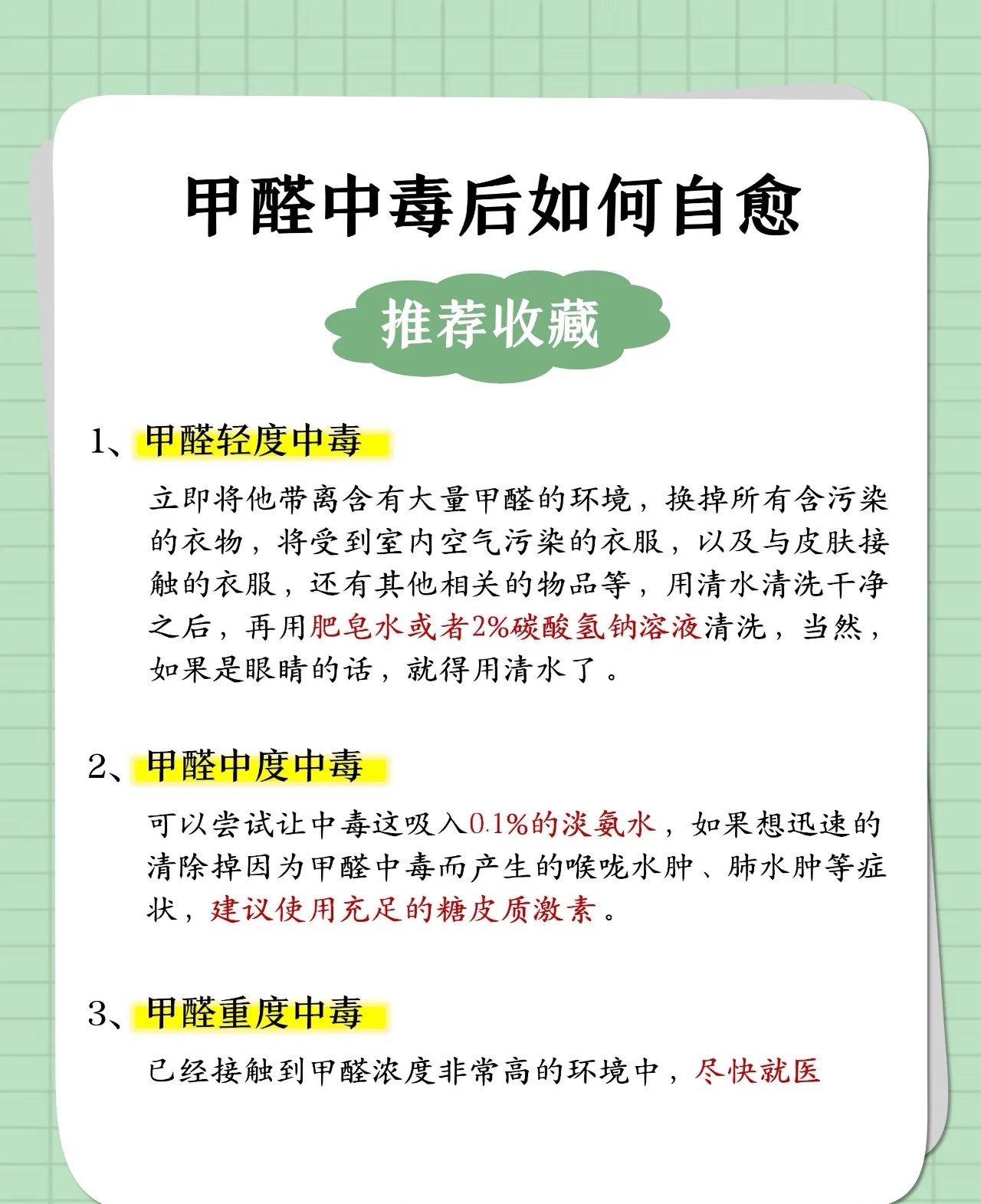 甲醛中毒后如何自愈

推荐收藏

1、甲醛轻度中毒

立即将他带离含有大量甲醛的环境，换掉所有含污染的衣物，将受到室内空气污染的衣服，以及与皮肤接触的衣服，还有其他相关的物品等，用清水清洗干净之后，再用肥皂水或者2%碳酸氢钠溶液清洗，当然，如果是眼睛的话，就得用清水了。

2、甲醛中度中毒

可以尝试让中毒这吸入0.1%的淡氨水，如果想迅速的清除掉因为甲醛中毒而产生的喉咙水肿、肺水肿等症状，建议使用充足的糖皮质激素。

3、甲醛重度中毒

已经接触到甲醛浓度非常高的环境中，尽快就医